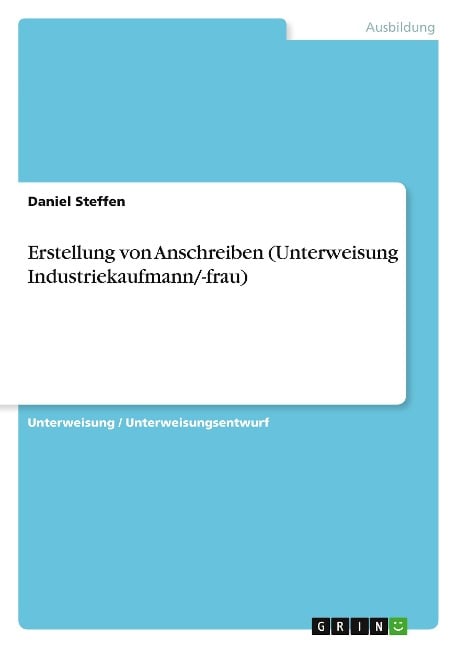 Ausbildung

Daniel Steffen

Erstellung von Anschreiben (Unterweisung Industriekaufmann/-frau)

Unterweisung / Unterweisungsentwurf

GRIN